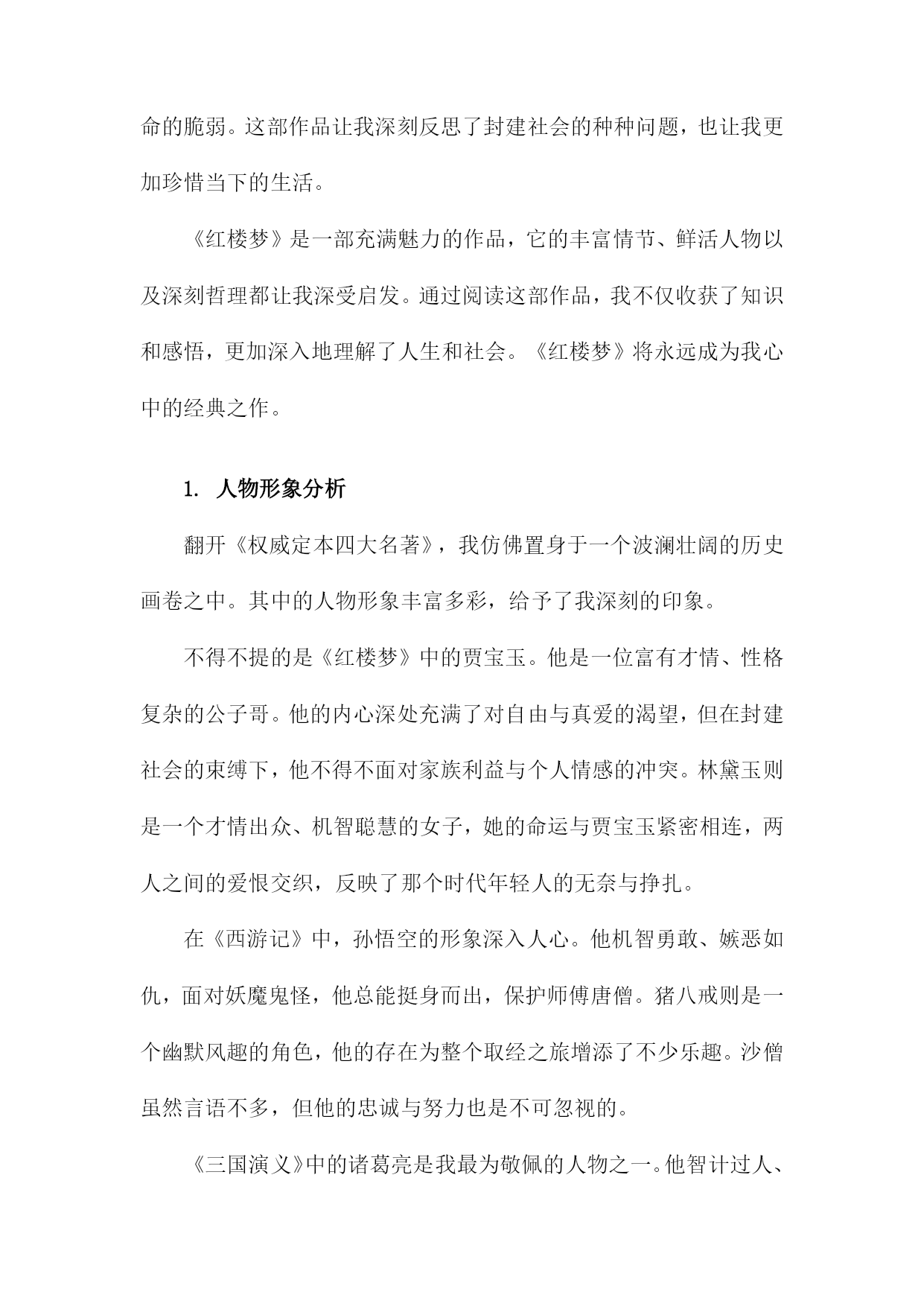 命的脆弱。这部作品让我深刻反思了封建社会的种种问题，也让我更加珍惜当下的生活。

《红楼梦》是一部充满魅力的作品，它的丰富情节、鲜活人物以及深刻哲理都让我深受启发。通过阅读这部作品，我不仅收获了知识和感悟，更加深入地理解了人生和社会。《红楼梦》将永远成为我心中的经典之作。

1. 人物形象分析

翻开《权威定本四大名著》，我仿佛置身于一个波澜壮阔的历史画卷之中。其中的人物形象丰富多彩，给予了我深刻的印象。

不得不提的是《红楼梦》中的贾宝玉。他是一位富有才情、性格复杂的公子哥。他的内心深处充满了对自由与真爱的渴望，但在封建社会的束缚下，他不得不面对家族利益与个人情感的冲突。林黛玉则是一个才情出众、机智聪慧的女子，她的命运与贾宝玉紧密相连，两人之间的爱恨交织，反映了那个时代年轻人的无奈与挣扎。

在《西游记》中，孙悟空的形象深入人心。他机智勇敢、嫉恶如仇，面对妖魔鬼怪，他总能挺身而出，保护师傅唐僧。猪八戒则是一个幽默风趣的角色，他的存在为整个取经之旅增添了不少乐趣。沙僧虽然言语不多，但他的忠诚与努力也是不可忽视的。

《三国演义》中的诸葛亮是我最为敬佩的人物之一。他智计过人、